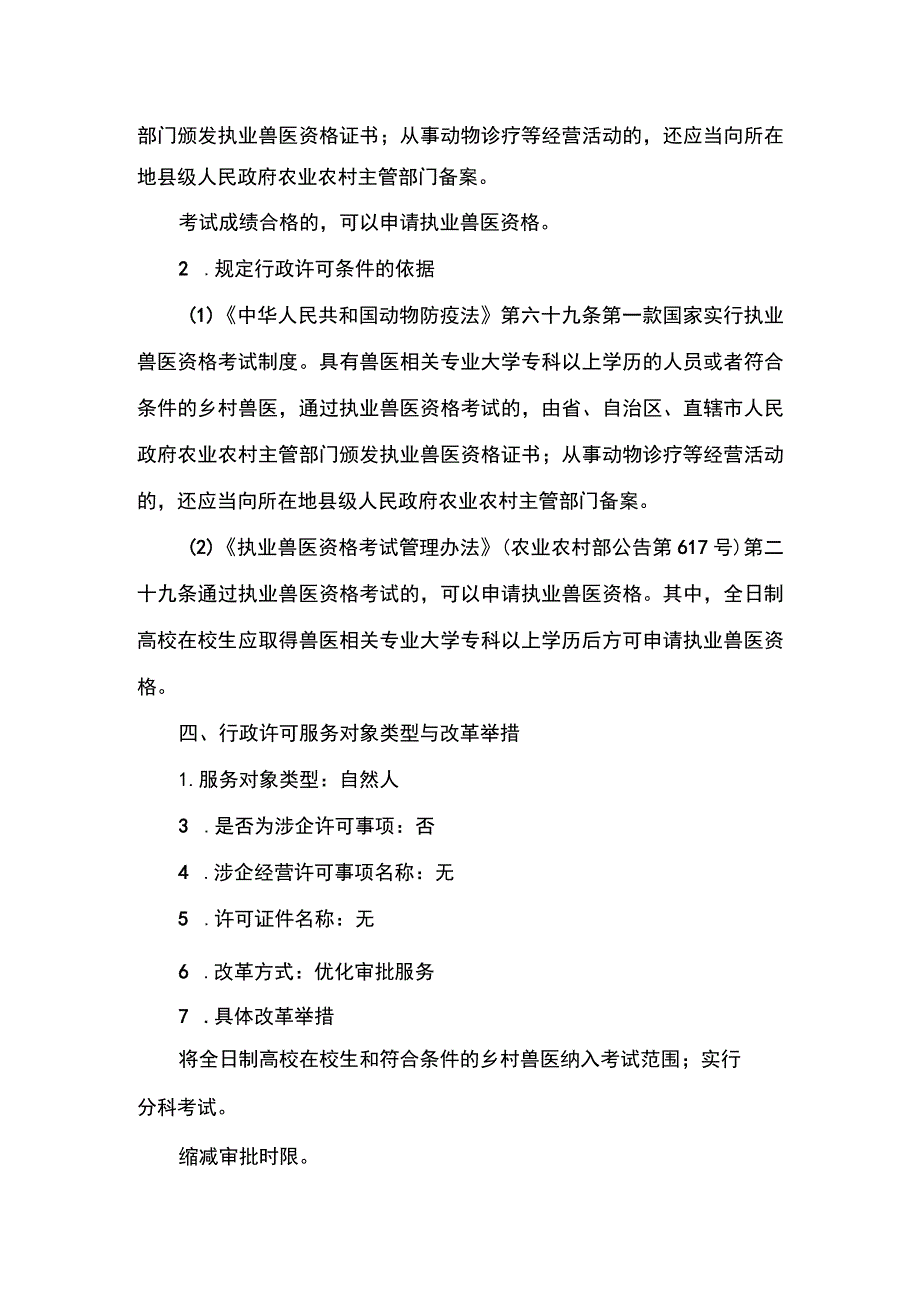 部门颁发执业兽医资格证书；从事动物诊疗等经营活动的，还应当向所在地县级人民政府农业农村主管部门备案。

考试成绩合格的，可以申请执业兽医资格。

2 .规定行政许可条件的依据

(1)《中华人民共和国动物防疫法》第六十九条第一款国家实行执业兽医资格考试制度。具有兽医相关专业大学专科以上学历的人员或者符合条件的乡村兽医，通过执业兽医资格考试的，由省、自治区、直辖市人民政府农业农村主管部门颁发执业兽医资格证书；从事动物诊疗等经营活动的，还应当向所在地县级人民政府农业农村主管部门备案。

(2)《执业兽医资格考试管理办法》(农业农村部公告第617号)第二十九条通过执业兽医资格考试的，可以申请执业兽医资格。其中，全日制高校在校生应取得兽医相关专业大学专科以上学历后方可申请执业兽医资格。

四、行政许可服务对象类型与改革举措

1.服务对象类型：自然人

3 .是否为涉企许可事项：否

4 .涉企经营许可事项名称：无

5 .许可证件名称：无

6 .改革方式：优化审批服务

7 .具体改革举措

将全日制高校在校生和符合条件的乡村兽医纳入考试范围；实行分科考试。

缩减审批时限。